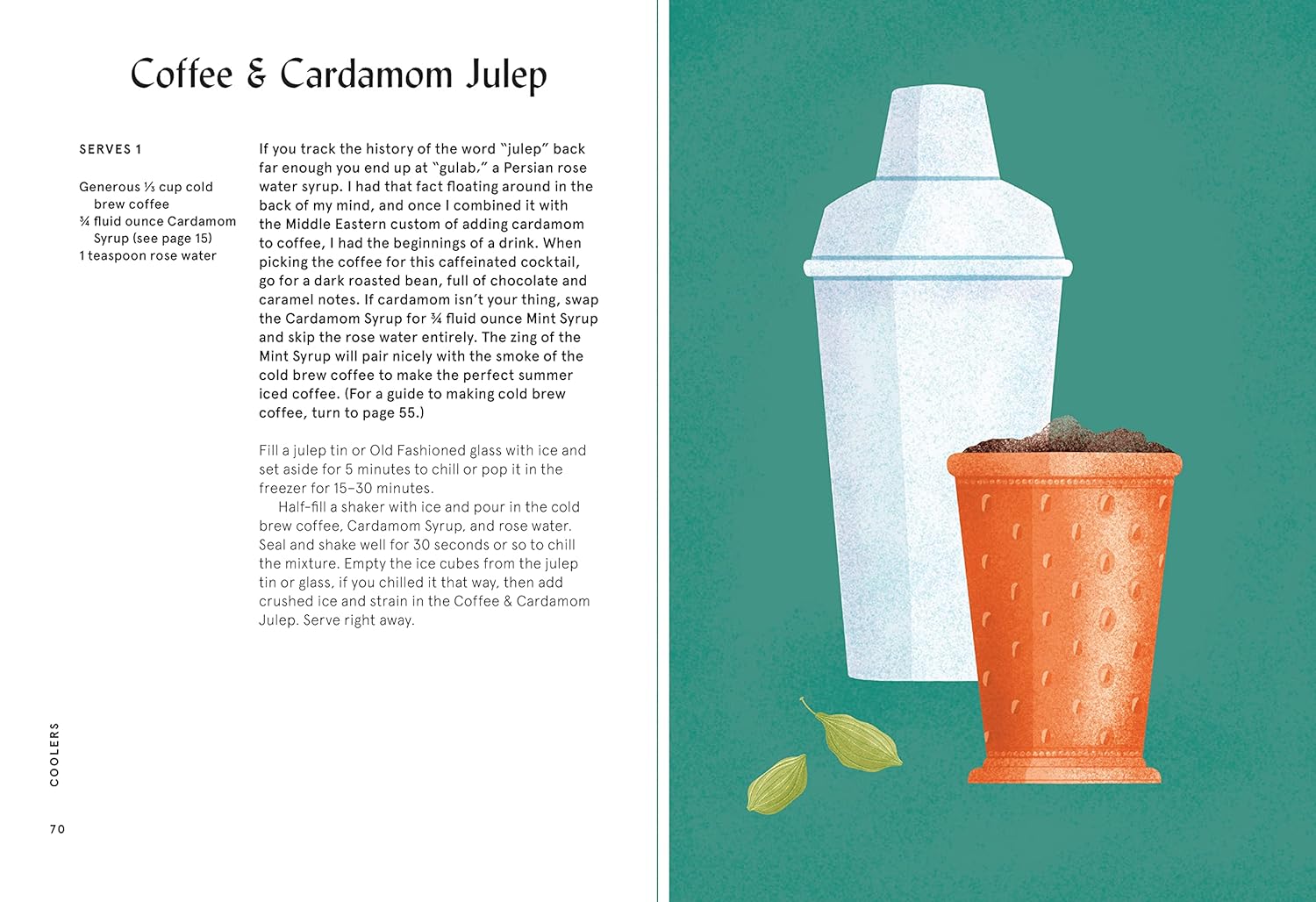 Coffee & Cardamom Julep

SERVES 1

Generous ⅓ cup cold brew coffee
¾ fluid ounce Cardamom Syrup (see page 15)
1 teaspoon rose water

If you track the history of the word "julep" back far enough you end up at "gulab," a Persian rose water syrup. I had that fact floating around in the back of my mind, and once I combined it with the Middle Eastern custom of adding cardamom to coffee, I had the beginnings of a drink. When picking the coffee for this caffeinated cocktail, go for a dark roasted bean, full of chocolate and caramel notes. If cardamom isn't your thing, swap the Cardamom Syrup for ¾ fluid ounce Mint Syrup and skip the rose water entirely. The zing of the Mint Syrup will pair nicely with the smoke of the cold brew coffee to make the perfect summer iced coffee. (For a guide to making cold brew coffee, turn to page 55.)

Fill a julep tin or Old Fashioned glass with ice and set aside for 5 minutes to chill or pop it in the freezer for 15–30 minutes.

Half-fill a shaker with ice and pour in the cold brew coffee, Cardamom Syrup, and rose water. Seal and shake well for 30 seconds or so to chill the mixture. Empty the ice cubes from the julep tin or glass, if you chilled it that way, then add crushed ice and strain in the Coffee & Cardamom Julep. Serve right away.

COOLERS

70